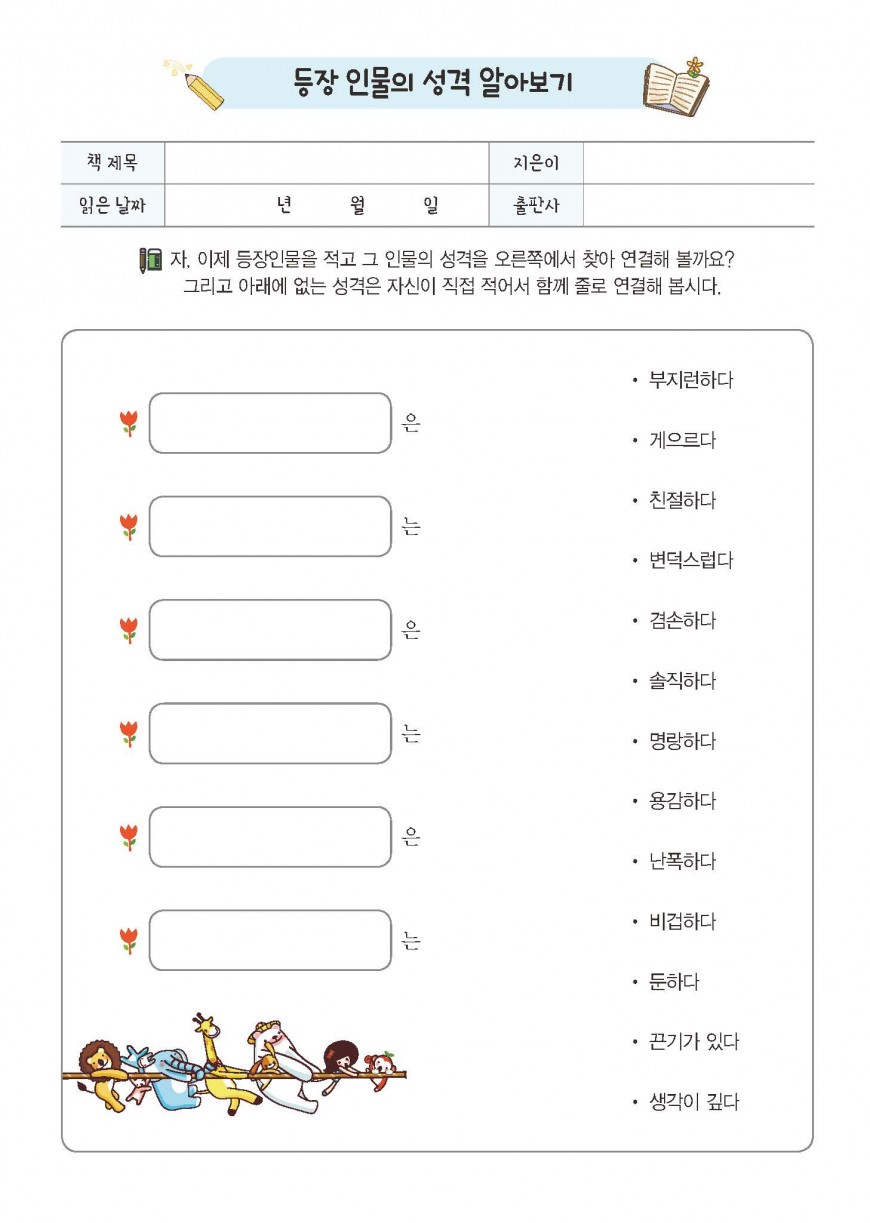 등장 인물의 성격 알아보기

| 책 제목 | | 지은이 | |
|---|---|---|---|
| 읽은 날짜 | 년 월 일 | 출판사 | |

자, 이제 등장인물을 적고 그 인물의 성격을 오른쪽에서 찾아 연결해 볼까요? 그리고 아래에 없는 성격은 자신이 직접 적어서 함께 줄로 연결해 봅시다.

은

는

은

는

은

는

• 부지런하다
• 게으르다
• 친절하다
• 변덕스럽다
• 겸손하다
• 솔직하다
• 명랑하다
• 용감하다
• 난폭하다
• 비겁하다
• 둔하다
• 끈기가 있다
• 생각이 깊다